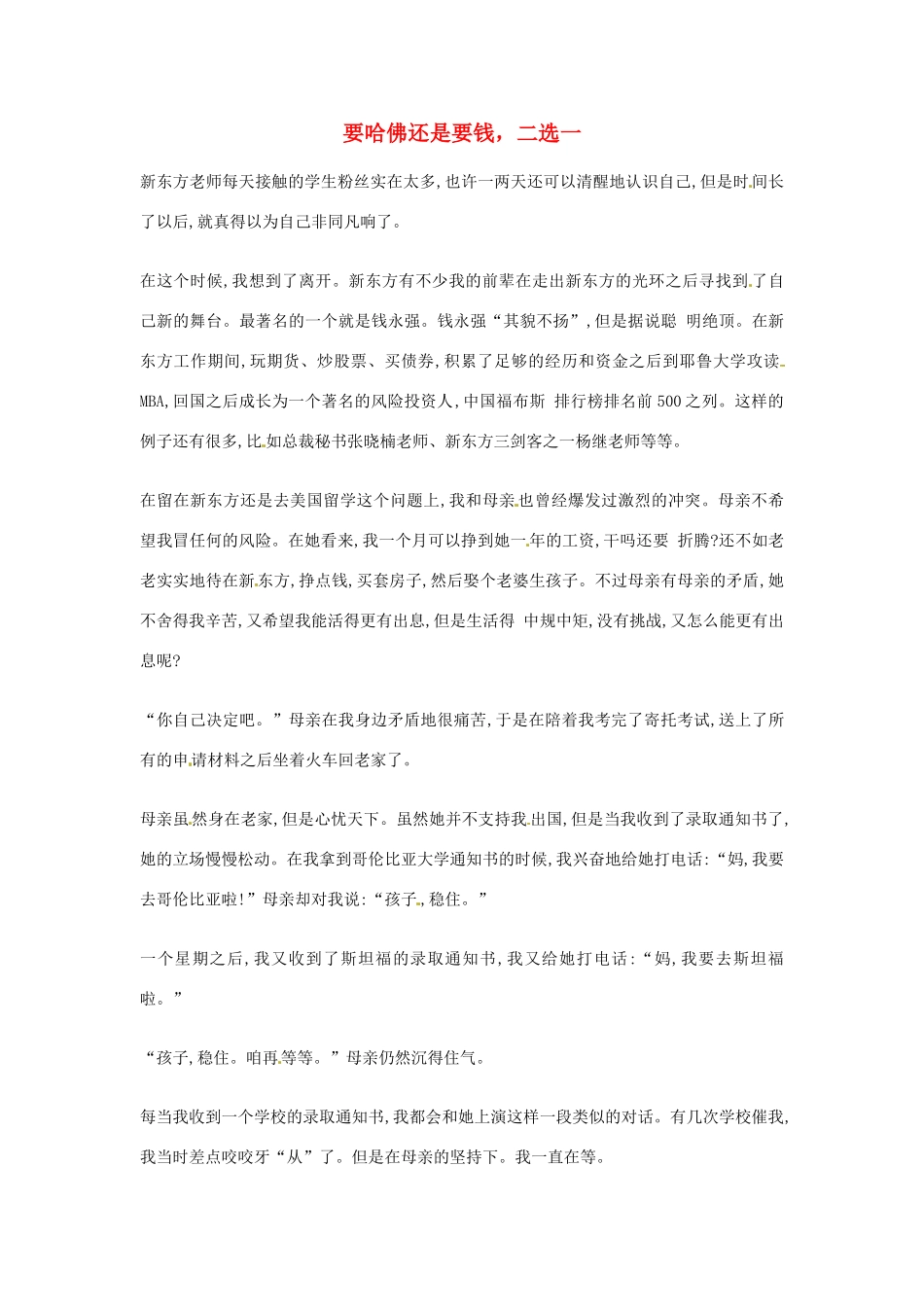 要哈佛还是要钱，二选一

新东方老师每天接触的学生粉丝实在太多,也许一两天还可以清醒地认识自己,但是时间长了以后,就真得以为自己非同凡响了。

在这个时候,我想到了离开。新东方有不少我的前辈在走出新东方的光环之后寻找到了自己新的舞台。最著名的一个就是钱永强。钱永强“其貌不扬”,但是据说聪 明绝顶。在新东方工作期间,玩期货、炒股票、买债券,积累了足够的经历和资金之后到耶鲁大学攻读MBA,回国之后成长为一个著名的风险投资人,中国福布斯 排行榜排名前500之列。这样的例子还有很多,比如总裁秘书张晓楠老师、新东方三剑客之一杨继老师等等。

在留在新东方还是去美国留学这个问题上,我和母亲也曾经爆发过激烈的冲突。母亲不希望我冒任何的风险。在她看来,我一个月可以挣到她一年的工资,干吗还要 折腾?还不如老老实实地待在新东方,挣点钱,买套房子,然后娶个老婆生孩子。不过母亲有母亲的矛盾,她不舍得我辛苦,又希望我能活得更有出息,但是生活得 中规中矩,没有挑战,又怎么能更有出息呢?

“你自己决定吧。”母亲在我身边矛盾地很痛苦,于是在陪着我考完了寄托考试,送上了所有的申请材料之后坐着火车回老家了。

母亲虽然身在老家,但是心忧天下。虽然她并不支持我出国,但是当我收到了录取通知书了,她的立场慢慢松动。在我拿到哥伦比亚大学通知书的时候,我兴奋地给她打电话:“妈,我要去哥伦比亚啦!”母亲却对我说:“孩子,稳住。”

一个星期之后,我又收到了斯坦福的录取通知书,我又给她打电话:“妈,我要去斯坦福啦。”

“孩子,稳住。咱再等等。”母亲仍然沉得住气。

每当我收到一个学校的录取通知书,我都会和她上演这样一段类似的对话。有几次学校催我,我当时差点咬咬牙“从”了。但是在母亲的坚持下。我一直在等。